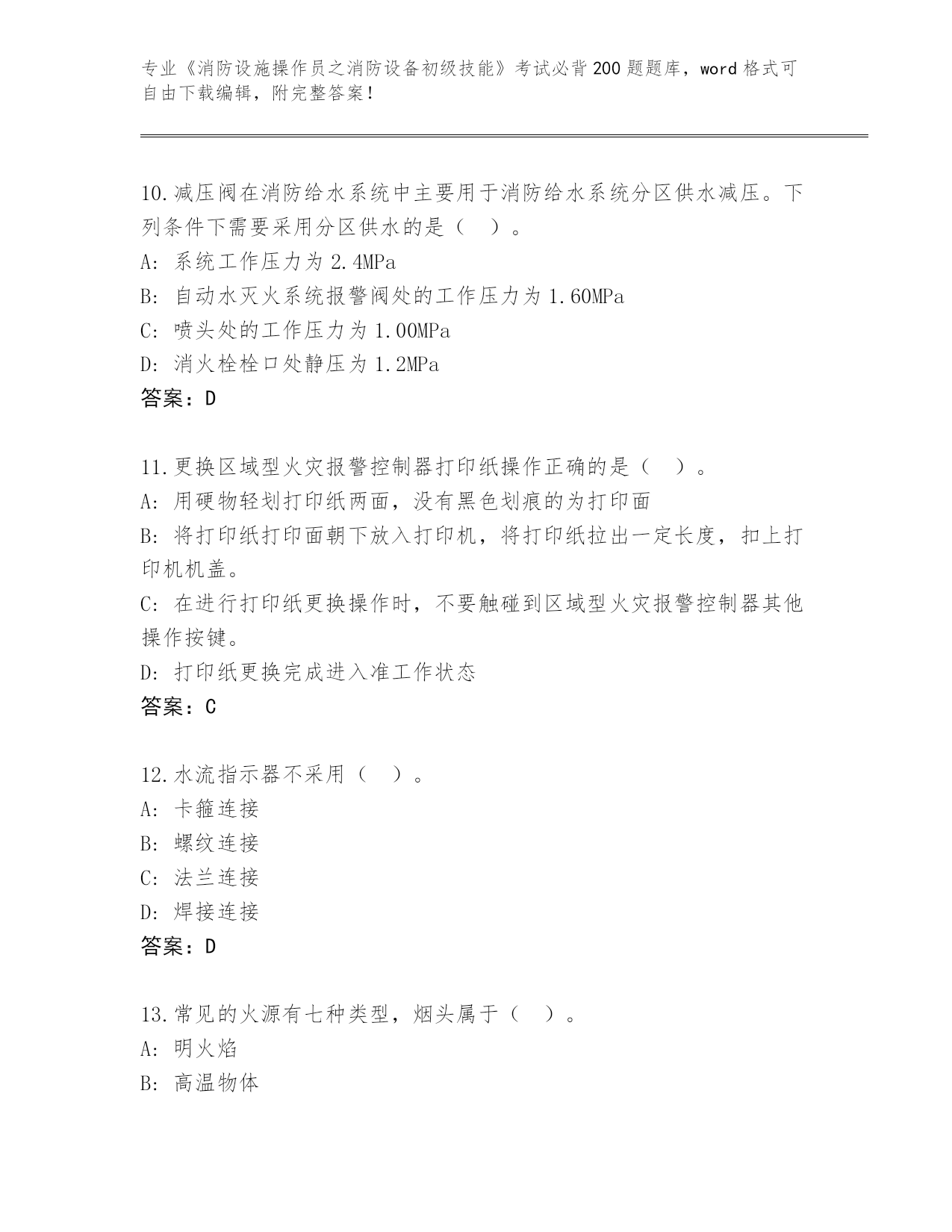 专业《消防设施操作员之消防设备初级技能》考试必背200题题库，word格式可自由下载编辑，附完整答案！

10.减压阀在消防给水系统中主要用于消防给水系统分区供水减压。下列条件下需要采用分区供水的是（　）。
A: 系统工作压力为2.4MPa
B: 自动水灭火系统报警阀处的工作压力为1.60MPa
C: 喷头处的工作压力为1.00MPa
D: 消火栓栓口处静压为1.2MPa
答案：D

11.更换区域型火灾报警控制器打印纸操作正确的是（　）。
A: 用硬物轻划打印纸两面，没有黑色划痕的为打印面
B: 将打印纸打印面朝下放入打印机，将打印纸拉出一定长度，扣上打印机机盖。
C: 在进行打印纸更换操作时，不要触碰到区域型火灾报警控制器其他操作按键。
D: 打印纸更换完成进入准工作状态
答案：C

12.水流指示器不采用（　）。
A: 卡箍连接
B: 螺纹连接
C: 法兰连接
D: 焊接连接
答案：D

13.常见的火源有七种类型，烟头属于（　）。
A: 明火焰
B: 高温物体